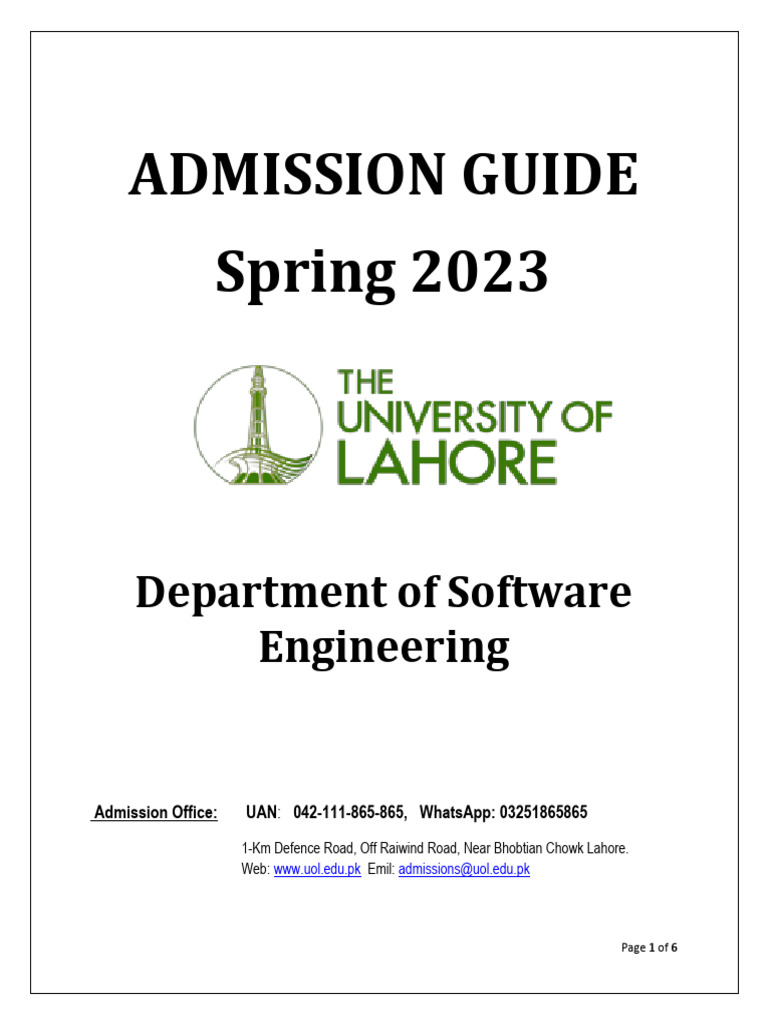 ADMISSION GUIDE

Spring 2023

THE UNIVERSITY OF LAHORE

Department of Software Engineering

Admission Office: UAN: 042-111-865-865, WhatsApp: 03251865865

1-Km Defence Road, Off Raiwind Road, Near Bhobtian Chowk Lahore.
Web: www.uol.edu.pk Emil: admissions@uol.edu.pk

Page 1 of 6